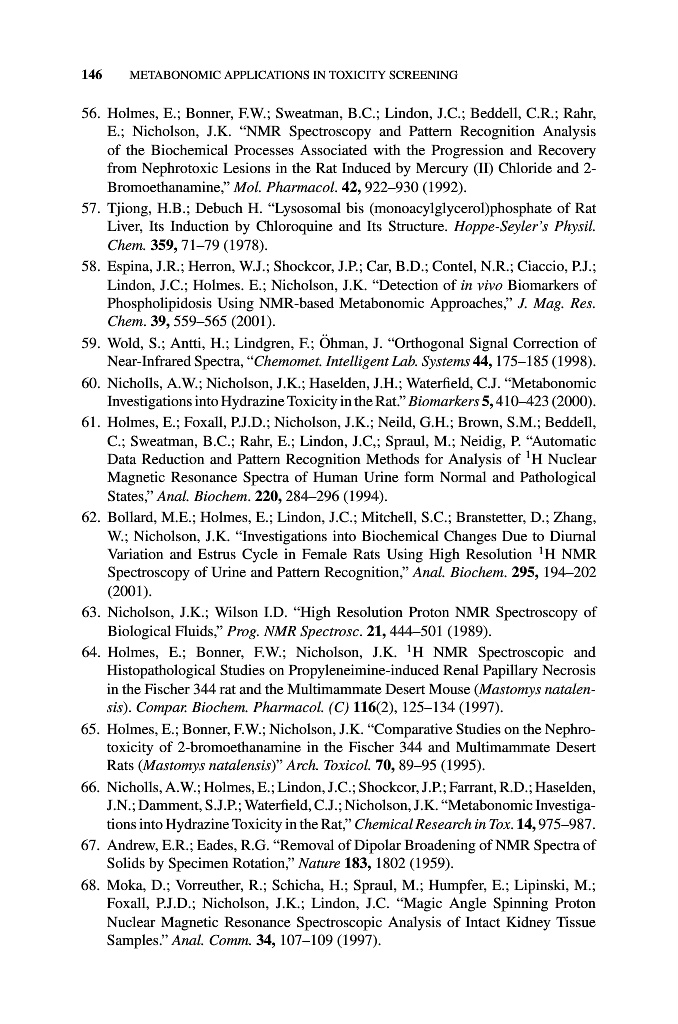 146 METABONOMIC APPLICATIONS IN TOXICITY SCREENING

56. Holmes, E.; Bonner, F.W.; Sweatman, B.C.; Lindon, J.C.; Beddell, C.R.; Rahr, E.; Nicholson, J.K. "NMR Spectroscopy and Pattern Recognition Analysis of the Biochemical Processes Associated with the Progression and Recovery from Nephrotoxic Lesions in the Rat Induced by Mercury (II) Chloride and 2-Bromoethanamine," Mol. Pharmacol. 42, 922–930 (1992).

57. Tjiong, H.B.; Debuch H. "Lysosomal bis (monoacylglycerol)phosphate of Rat Liver, Its Induction by Chloroquine and Its Structure. Hoppe-Seyler's Physil. Chem. 359, 71–79 (1978).

58. Espina, J.R.; Herron, W.J.; Shockcor, J.P.; Car, B.D.; Contel, N.R.; Ciaccio, P.J.; Lindon, J.C.; Holmes. E.; Nicholson, J.K. "Detection of in vivo Biomarkers of Phospholipidosis Using NMR-based Metabonomic Approaches," J. Mag. Res. Chem. 39, 559–565 (2001).

59. Wold, S.; Antti, H.; Lindgren, F.; Öhman, J. "Orthogonal Signal Correction of Near-Infrared Spectra, "Chemomet. Intelligent Lab. Systems 44, 175–185 (1998).

60. Nicholls, A.W.; Nicholson, J.K.; Haselden, J.H.; Waterfield, C.J. "Metabonomic Investigations into Hydrazine Toxicity in the Rat." Biomarkers 5, 410–423 (2000).

61. Holmes, E.; Foxall, P.J.D.; Nicholson, J.K.; Neild, G.H.; Brown, S.M.; Beddell, C.; Sweatman, B.C.; Rahr, E.; Lindon, J.C,; Spraul, M.; Neidig, P. "Automatic Data Reduction and Pattern Recognition Methods for Analysis of $^1$H Nuclear Magnetic Resonance Spectra of Human Urine form Normal and Pathological States," Anal. Biochem. 220, 284–296 (1994).

62. Bollard, M.E.; Holmes, E.; Lindon, J.C.; Mitchell, S.C.; Branstetter, D.; Zhang, W.; Nicholson, J.K. "Investigations into Biochemical Changes Due to Diurnal Variation and Estrus Cycle in Female Rats Using High Resolution $^1$H NMR Spectroscopy of Urine and Pattern Recognition," Anal. Biochem. 295, 194–202 (2001).

63. Nicholson, J.K.; Wilson I.D. "High Resolution Proton NMR Spectroscopy of Biological Fluids," Prog. NMR Spectrosc. 21, 444–501 (1989).

64. Holmes, E.; Bonner, F.W.; Nicholson, J.K. $^1$H NMR Spectroscopic and Histopathological Studies on Propyleneimine-induced Renal Papillary Necrosis in the Fischer 344 rat and the Multimammate Desert Mouse (Mastomys natalensis). Compar. Biochem. Pharmacol. (C) 116(2), 125–134 (1997).

65. Holmes, E.; Bonner, F.W.; Nicholson, J.K. "Comparative Studies on the Nephrotoxicity of 2-bromoethanamine in the Fischer 344 and Multimammate Desert Rats (Mastomys natalensis)" Arch. Toxicol. 70, 89–95 (1995).

66. Nicholls, A.W.; Holmes, E.; Lindon, J.C.; Shockcor, J.P.; Farrant, R.D.; Haselden, J.N.; Damment, S.J.P.; Waterfield, C.J.; Nicholson, J.K. "Metabonomic Investigations into Hydrazine Toxicity in the Rat," Chemical Research in Tox. 14, 975–987.

67. Andrew, E.R.; Eades, R.G. "Removal of Dipolar Broadening of NMR Spectra of Solids by Specimen Rotation," Nature 183, 1802 (1959).

68. Moka, D.; Vorreuther, R.; Schicha, H.; Spraul, M.; Humpfer, E.; Lipinski, M.; Foxall, P.J.D.; Nicholson, J.K.; Lindon, J.C. "Magic Angle Spinning Proton Nuclear Magnetic Resonance Spectroscopic Analysis of Intact Kidney Tissue Samples." Anal. Comm. 34, 107–109 (1997).